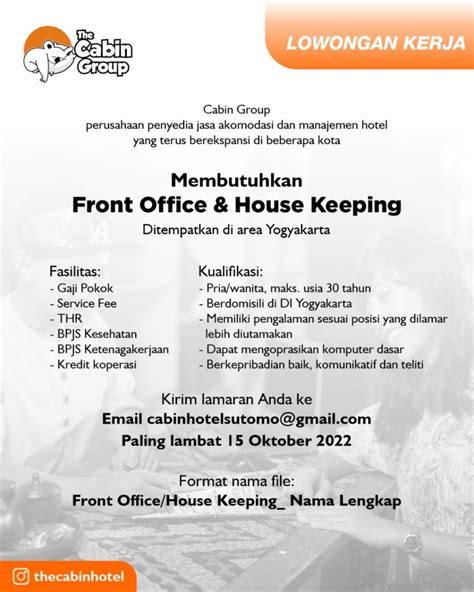 The Cabin Group

LOWONGAN KERJA

Cabin Group
perusahaan penyedia jasa akomodasi dan manajemen hotel yang terus berekspansi di beberapa kota

Membutuhkan
Front Office & House Keeping
Ditempatkan di area Yogyakarta

Fasilitas:
- Gaji Pokok
- Service Fee
- THR
- BPJS Kesehatan
- BPJS Ketenagakerjaan
- Kredit koperasi

Kualifikasi:
- Pria/wanita, maks. usia 30 tahun
- Berdomisili di DI Yogyakarta
- Memiliki pengalaman sesuai posisi yang dilamar lebih diutamakan
- Dapat mengoprasikan komputer dasar
- Berkepribadian baik, komunikatif dan teliti

Kirim lamaran Anda ke
Email cabinhotelsutomo@gmail.com
Paling lambat 15 Oktober 2022

Format nama file:
Front Office/House Keeping_ Nama Lengkap

thecabinhotel